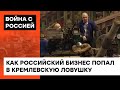 ВОЙНА С РОССИЕЙ

КАК РОССИЙСКИЙ БИЗНЕС ПОПАЛ В КРЕМЛЕВСКУЮ ЛОВУШКУ